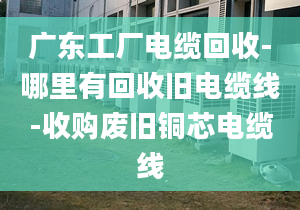 广东工厂电缆回收-哪里有回收旧电缆线-收购废旧铜芯电缆线